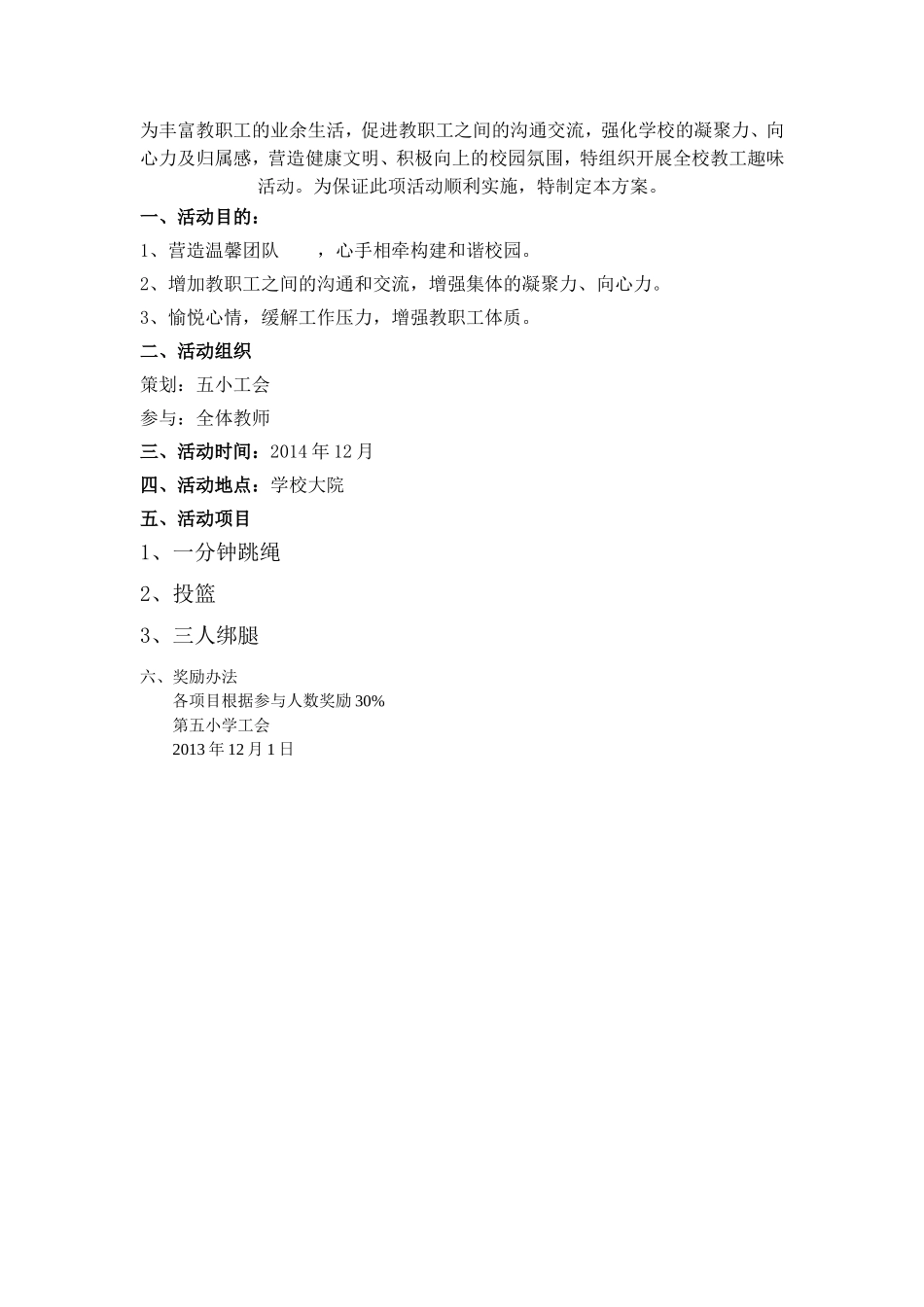 为丰富教职工的业余生活，促进教职工之间的沟通交流，强化学校的凝聚力、向心力及归属感，营造健康文明、积极向上的校园氛围，特组织开展全校教工趣味活动。为保证此项活动顺利实施，特制定本方案。

一、活动目的：

1、营造温馨团队　　，心手相牵构建和谐校园。

2、增加教职工之间的沟通和交流，增强集体的凝聚力、向心力。

3、愉悦心情，缓解工作压力，增强教职工体质。

二、活动组织

策划：五小工会

参与：全体教师

三、活动时间：2014 年 12 月

四、活动地点：学校大院

五、活动项目

1、一分钟跳绳

2、投篮

3、三人绑腿

六、奖励办法

各项目根据参与人数奖励 30%

第五小学工会

2013 年 12 月 1 日